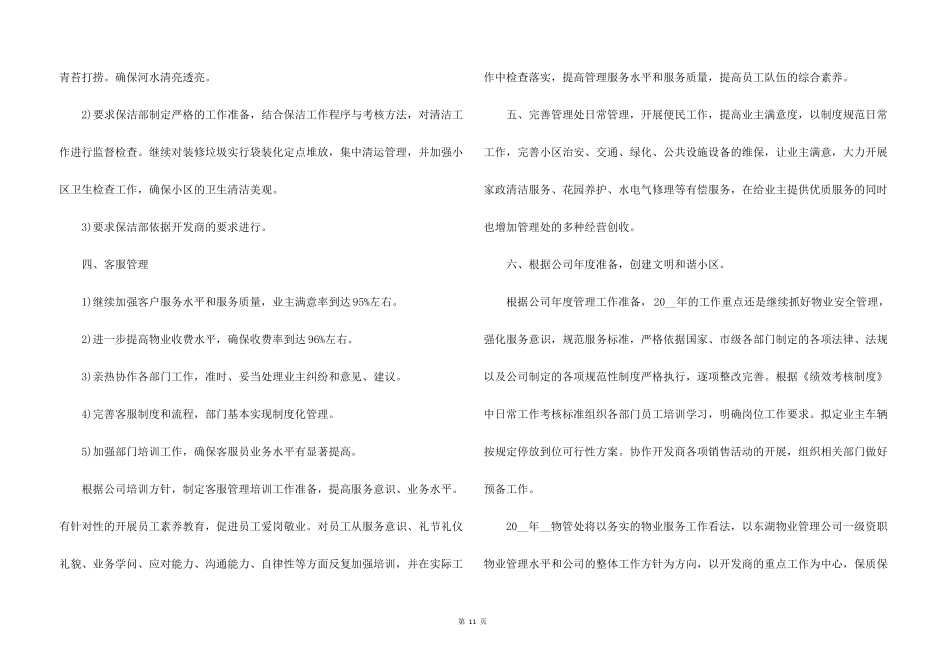 青苔打捞。确保河水清亮透亮。

2)要求保洁部制定严格的工作准备，结合保洁工作程序与考核方法，对清洁工作进行监督检查。继续对装修垃圾实行袋装化定点堆放，集中清运管理，并加强小区卫生检查工作，确保小区的卫生清洁美观。

3)要求保洁部依据开发商的要求进行。

四、客服管理

1)继续加强客户服务水平和服务质量，业主满意率到达95%左右。

2)进一步提高物业收费水平，确保收费率到达96%左右。

3)亲热协作各部门工作，准时、妥当处理业主纠纷和意见、建议。

4)完善客服制度和流程，部门基本实现制度化管理。

5)加强部门培训工作，确保客服员业务水平有显著提高。

根据公司培训方针，制定客服管理培训工作准备，提高服务意识、业务水平。有针对性的开展员工素养教育，促进员工爱岗敬业。对员工从服务意识、礼节礼仪礼貌、业务学问、应对能力、沟通能力、自律性等方面反复加强培训，并在实际工作中检查落实，提高管理服务水平和服务质量，提高员工队伍的综合素养。

五、完善管理处日常管理，开展便民工作，提高业主满意度，以制度规范日常工作，完善小区治安、交通、绿化、公共设施设备的维保，让业主满意，大力开展家政清洁服务、花园养护、水电气修理等有偿服务，在给业主提供优质服务的同时也增加管理处的多种经营创收。

六、根据公司年度准备，创建文明和谐小区。

根据公司年度管理工作准备，20__年的工作重点还是继续抓好物业安全管理，强化服务意识，规范服务标准，严格依据国家、市级各部门制定的各项法律、法规以及公司制定的各项规范性制度严格执行，逐项整改完善。根据《绩效考核制度》中日常工作考核标准组织各部门员工培训学习，明确岗位工作要求。拟定业主车辆按规定停放到位可行性方案。协作开发商各项销售活动的开展，组织相关部门做好预备工作。

20__年__物管处将以务实的物业服务工作看法，以东湖物业管理公司一级资职物业管理水平和公司的整体工作方针为方向，以开发商的重点工作为中心，保质保

第 11 页